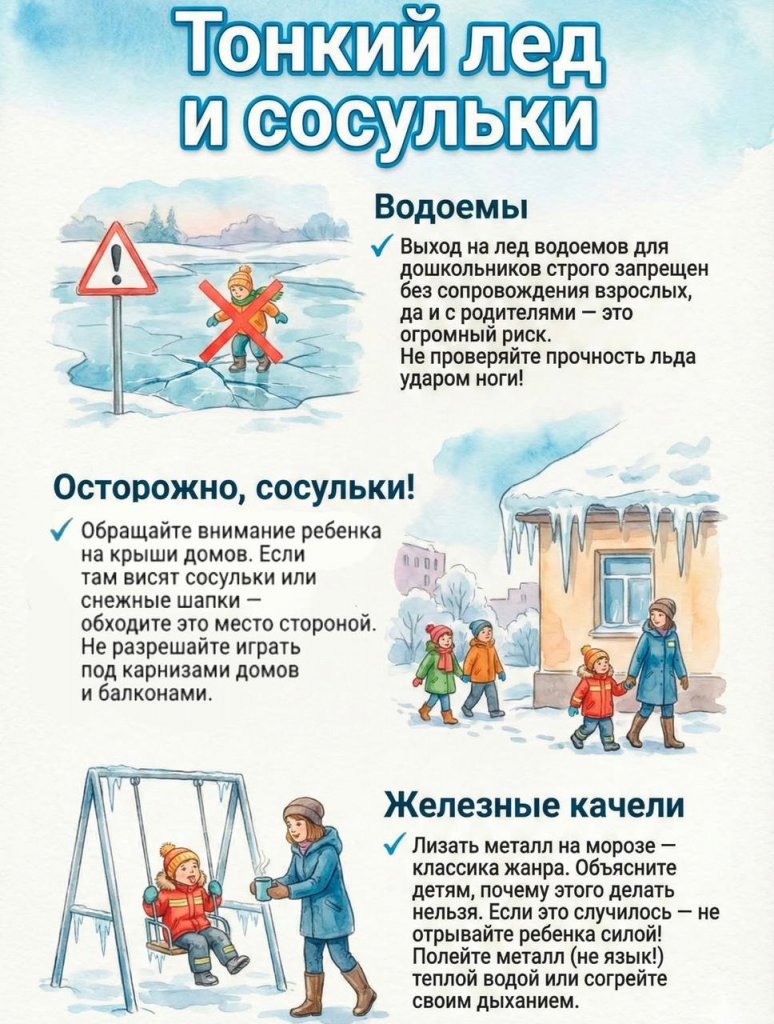 Тонкий лед и сосульки

Водоемы

✓ Выход на лед водоемов для дошкольников строго запрещен без сопровождения взрослых, да и с родителями — это огромный риск. Не проверяйте прочность льда ударом ноги!

Осторожно, сосульки!

✓ Обращайте внимание ребенка на крыши домов. Если там висят сосульки или снежные шапки — обходите это место стороной. Не разрешайте играть под карнизами домов и балконами.

Железные качели

✓ Лизать металл на морозе — классика жанра. Объясните детям, почему этого делать нельзя. Если это случилось — не отрывайте ребенка силой! Полейте металл (не язык!) теплой водой или согрейте своим дыханием.